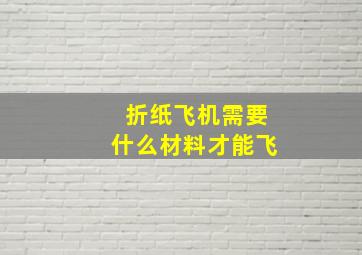 折纸飞机需要
什么材料才能飞